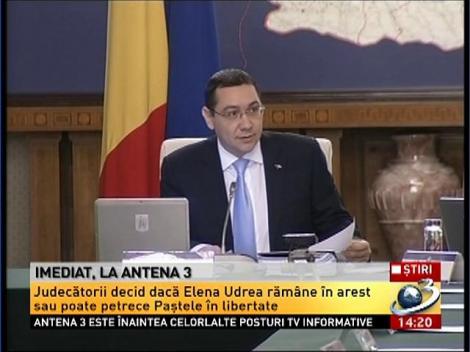 IMEDIAT, LA ANTENA 3

ȘTIRI

Judecătorii decid dacă Elena Udrea rămâne în arest sau poate petrece Paștele în libertate

3

ANTENA 3 ESTE ÎNAINTEA CELORLALTE POSTURI TV INFORMATIVE

14:20